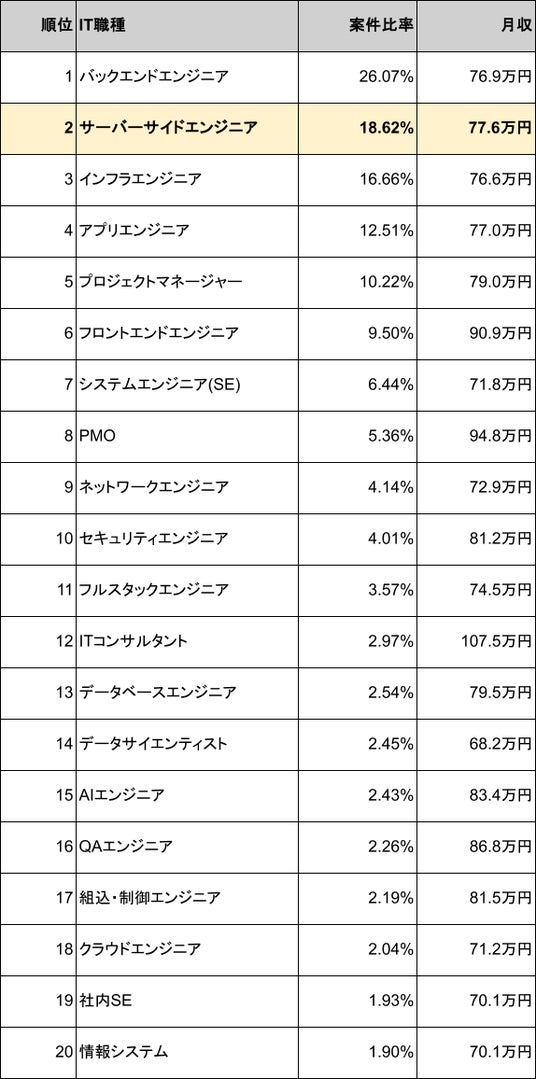 | 順位 | IT職種 | 案件比率 | 月収 |
|---|---|---|---|
| 1 | バックエンドエンジニア | 26.07% | 76.9万円 |
| 2 | サーバーサイドエンジニア | 18.62% | 77.6万円 |
| 3 | インフラエンジニア | 16.66% | 76.6万円 |
| 4 | アプリエンジニア | 12.51% | 77.0万円 |
| 5 | プロジェクトマネージャー | 10.22% | 79.0万円 |
| 6 | フロントエンドエンジニア | 9.50% | 90.9万円 |
| 7 | システムエンジニア(SE) | 6.44% | 71.8万円 |
| 8 | PMO | 5.36% | 94.8万円 |
| 9 | ネットワークエンジニア | 4.14% | 72.9万円 |
| 10 | セキュリティエンジニア | 4.01% | 81.2万円 |
| 11 | フルスタックエンジニア | 3.57% | 74.5万円 |
| 12 | ITコンサルタント | 2.97% | 107.5万円 |
| 13 | データベースエンジニア | 2.54% | 79.5万円 |
| 14 | データサイエンティスト | 2.45% | 68.2万円 |
| 15 | AIエンジニア | 2.43% | 83.4万円 |
| 16 | QAエンジニア | 2.26% | 86.8万円 |
| 17 | 組込・制御エンジニア | 2.19% | 81.5万円 |
| 18 | クラウドエンジニア | 2.04% | 71.2万円 |
| 19 | 社内SE | 1.93% | 70.1万円 |
| 20 | 情報システム | 1.90% | 70.1万円 |